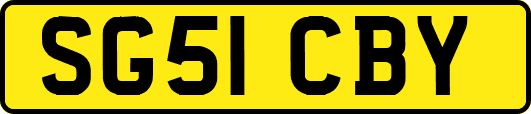 SG51 CBY